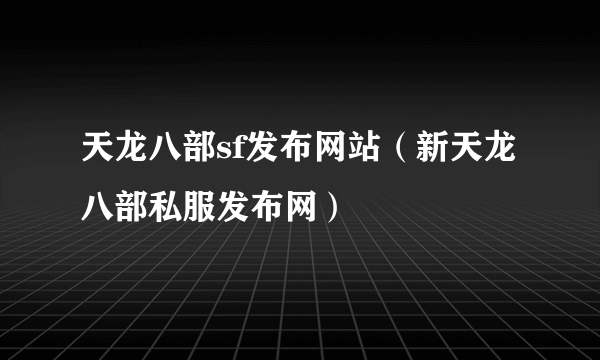 天龙八部sf发布网站（新天龙八部私服发布网）